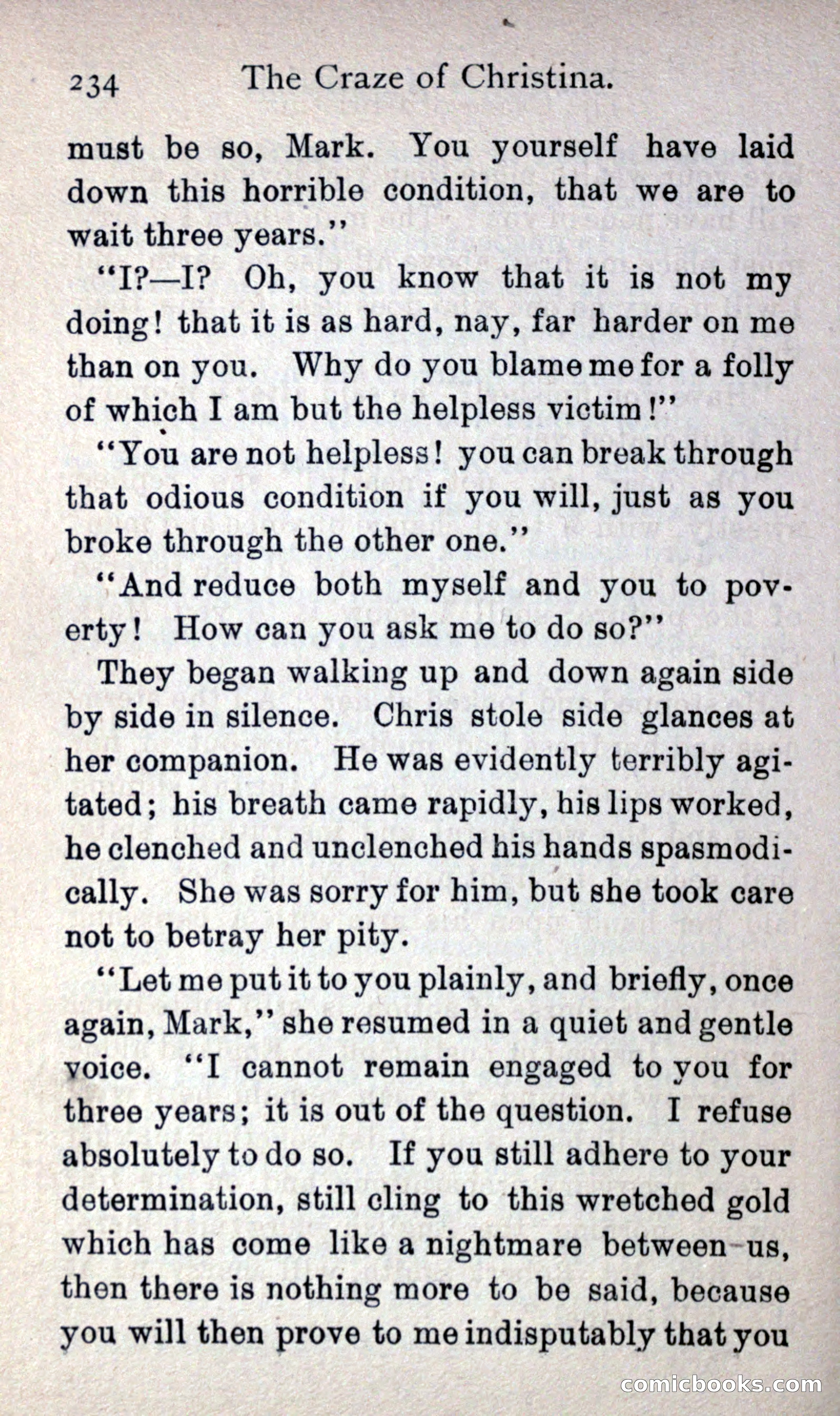 234 The Craze of Christina.

must be so, Mark. You yourself have laid down this horrible condition, that we are to wait three years."

"I?—I? Oh, you know that it is not my doing! that it is as hard, nay, far harder on me than on you. Why do you blame me for a folly of which I am but the helpless victim!"

"You are not helpless! you can break through that odious condition if you will, just as you broke through the other one."

"And reduce both myself and you to poverty! How can you ask me to do so?"

They began walking up and down again side by side in silence. Chris stole side glances at her companion. He was evidently terribly agitated; his breath came rapidly, his lips worked, he clenched and unclenched his hands spasmodically. She was sorry for him, but she took care not to betray her pity.

"Let me put it to you plainly, and briefly, once again, Mark," she resumed in a quiet and gentle voice. "I cannot remain engaged to you for three years; it is out of the question. I refuse absolutely to do so. If you still adhere to your determination, still cling to this wretched gold which has come like a nightmare between us, then there is nothing more to be said, because you will then prove to me indisputably that you

comicbooks.com